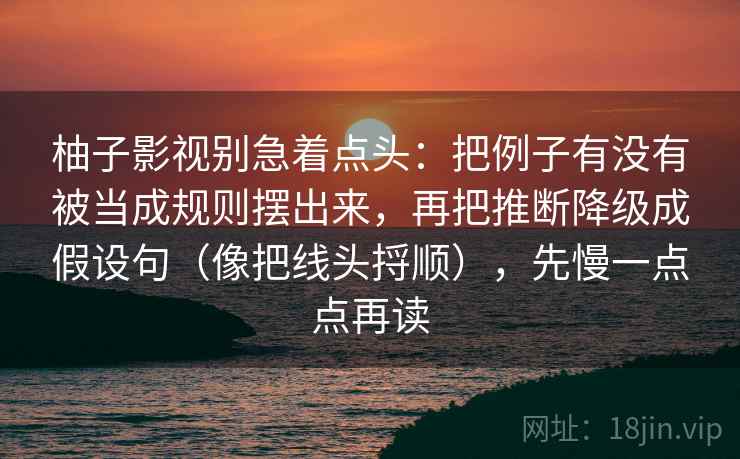 柚子影视别急着点头：把例子有没有被当成规则摆出来，再把推断降级成假设句（像把线头捋顺），先慢一点点再读

网址：18jin.vip